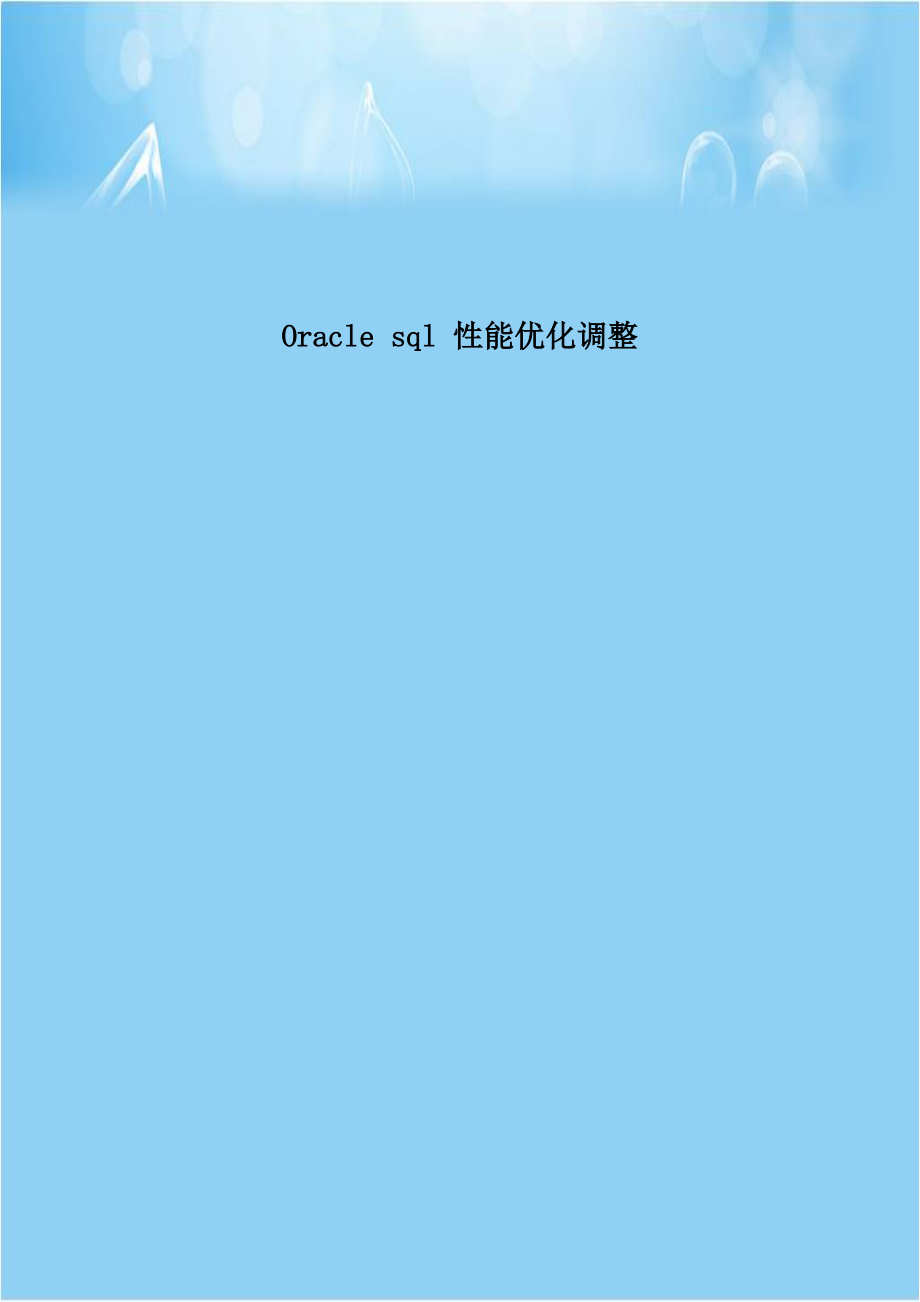 Oracle sql 性能优化调整